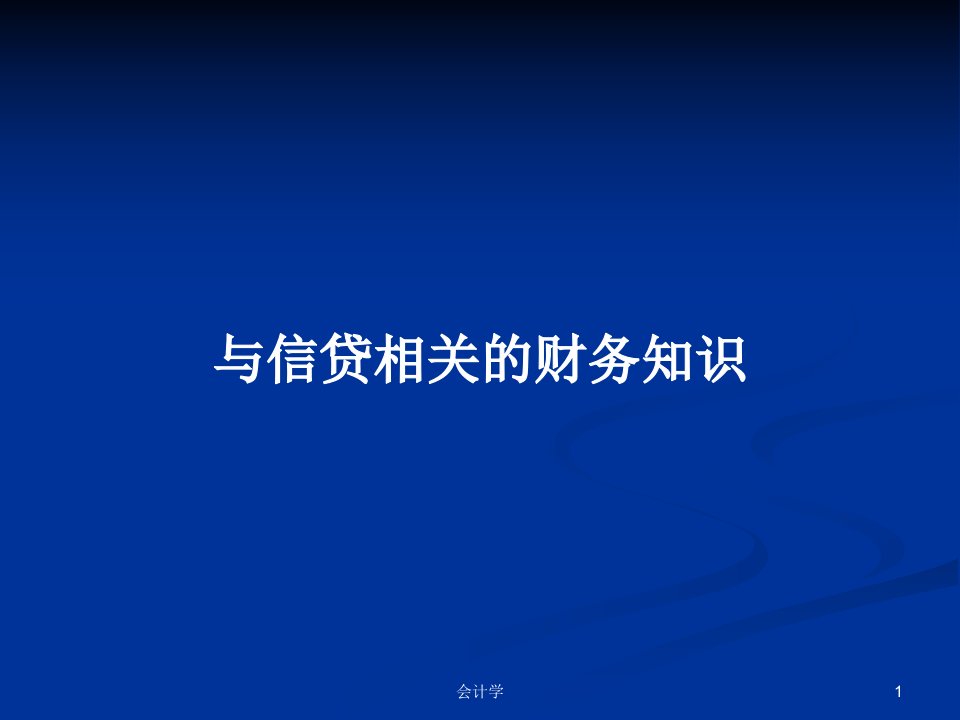 与信贷相关的财务知识

会计学

1